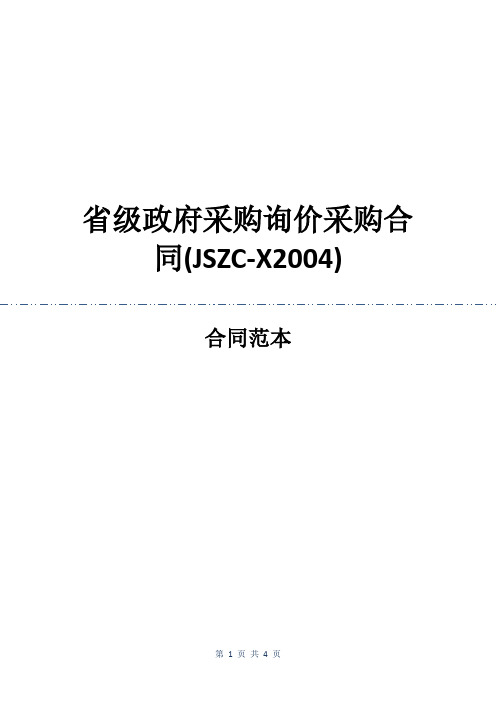 省级政府采购询价采购合同(JSZC-X2004)

合同范本

第 1 页 共 4 页